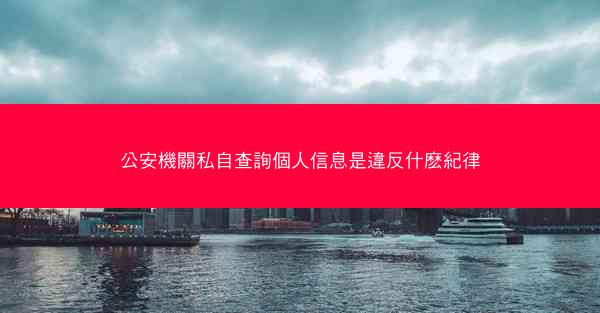 公安機關私自查詢個人信息是違反什麽紀律